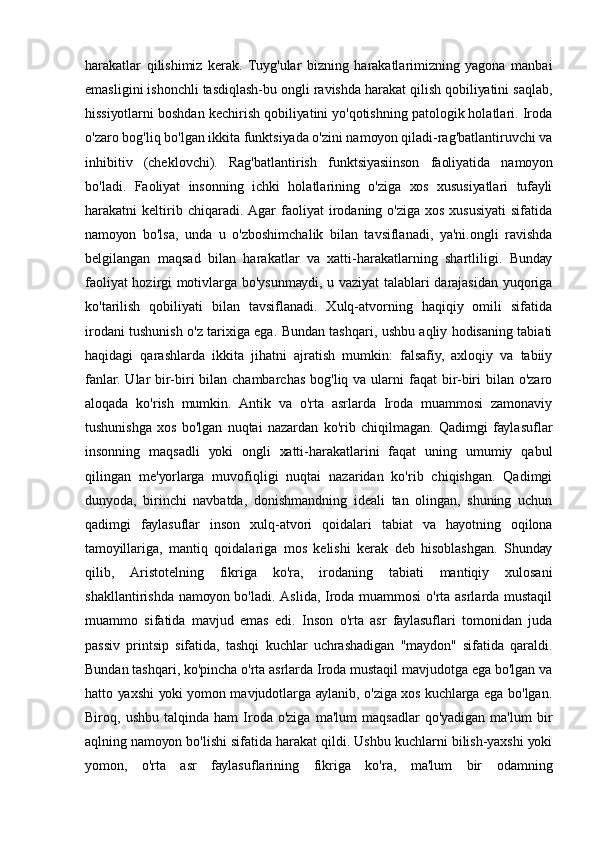 harakatlar qilishimiz kerak. Tuyg'ular bizning harakatlarimizning yagona manbai emasligini ishonchli tasdiqlash-bu ongli ravishda harakat qilish qobiliyatini saqlab, hissiyotlarni boshdan kechirish qobiliyatini yo'qotishning patologik holatlari. Iroda o'zaro bog'liq bo'lgan ikkita funktsiyada o'zini namoyon qiladi-rag'batlantiruvchi va inhibitiv (cheklovchi). Rag'batlantirish funktsiyasiinson faoliyatida namoyon bo'ladi. Faoliyat insonning ichki holatlarining o'ziga xos xususiyatlari tufayli harakatni keltirib chiqaradi. Agar faoliyat irodaning o'ziga xos xususiyati sifatida namoyon bo'lsa, unda u o'zboshimchalik bilan tavsiflanadi, ya'ni.ongli ravishda belgilangan maqsad bilan harakatlar va xatti-harakatlarning shartliligi. Bunday faoliyat hozirgi motivlarga bo'ysunmaydi, u vaziyat talablari darajasidan yuqoriga ko'tarilish qobiliyati bilan tavsiflanadi. Xulq-atvorning haqiqiy omili sifatida irodani tushunish o'z tarixiga ega. Bundan tashqari, ushbu aqliy hodisaning tabiati haqidagi qarashlarda ikkita jihatni ajratish mumkin: falsafiy, axloqiy va tabiiy fanlar. Ular bir-biri bilan chambarchas bog'liq va ularni faqat bir-biri bilan o'zaro aloqada ko'rish mumkin. Antik va o'rta asrlarda Iroda muammosi zamonaviy tushunishga xos bo'lgan nuqtai nazardan ko'rib chiqilmagan. Qadimgi faylasuflar insonning maqsadli yoki ongli xatti-harakatlarini faqat uning umumiy qabul qilingan me'yorlarga muvofiqligi nuqtai nazaridan ko'rib chiqishgan. Qadimgi dunyoda, birinchi navbatda, donishmandning ideali tan olingan, shuning uchun qadimgi faylasuflar inson xulq-atvori qoidalari tabiat va hayotning oqilona tamoyillariga, mantiq qoidalariga mos kelishi kerak deb hisoblashgan. Shunday qilib, Aristotelning fikriga ko'ra, irodaning tabiati mantiqiy xulosani shakllantirishda namoyon bo'ladi. Aslida, Iroda muammosi o'rta asrlarda mustaqil muammo sifatida mavjud emas edi. Inson o'rta asr faylasuflari tomonidan juda passiv printsip sifatida, tashqi kuchlar uchrashadigan "maydon" sifatida qaraldi. Bundan tashqari, ko'pincha o'rta asrlarda Iroda mustaqil mavjudotga ega bo'lgan va hatto yaxshi yoki yomon mavjudotlarga aylanib, o'ziga xos kuchlarga ega bo'lgan. Biroq, ushbu talqinda ham Iroda o'ziga ma'lum maqsadlar qo'yadigan ma'lum bir aqlning namoyon bo'lishi sifatida harakat qildi. Ushbu kuchlarni bilish-yaxshi yoki yomon, o'rta asr faylasuflarining fikriga ko'ra, ma'lum bir odamning